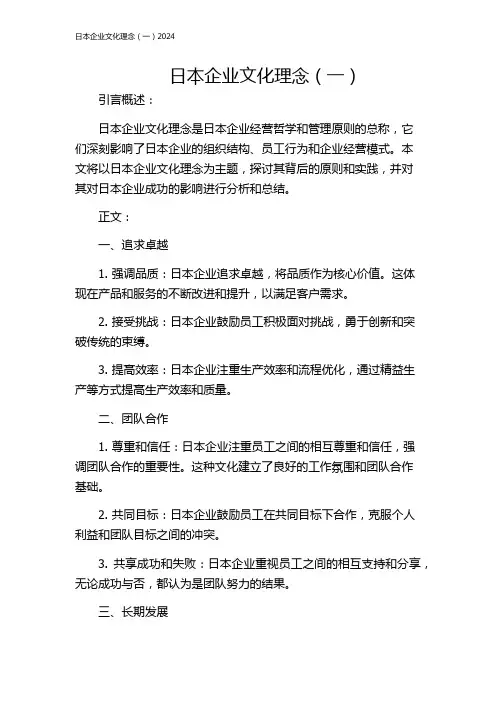 日本企业文化理念（一）2024

日本企业文化理念（一）

引言概述：

日本企业文化理念是日本企业经营哲学和管理原则的总称，它们深刻影响了日本企业的组织结构、员工行为和企业经营模式。本文将以日本企业文化理念为主题，探讨其背后的原则和实践，并对其对日本企业成功的影响进行分析和总结。

正文：

一、追求卓越

1. 强调品质：日本企业追求卓越，将品质作为核心价值。这体现在产品和服务的不断改进和提升，以满足客户需求。

2. 接受挑战：日本企业鼓励员工积极面对挑战，勇于创新和突破传统的束缚。

3. 提高效率：日本企业注重生产效率和流程优化，通过精益生产等方式提高生产效率和质量。

二、团队合作

1. 尊重和信任：日本企业注重员工之间的相互尊重和信任，强调团队合作的重要性。这种文化建立了良好的工作氛围和团队合作基础。

2. 共同目标：日本企业鼓励员工在共同目标下合作，克服个人利益和团队目标之间的冲突。

3. 共享成功和失败：日本企业重视员工之间的相互支持和分享，无论成功与否，都认为是团队努力的结果。

三、长期发展